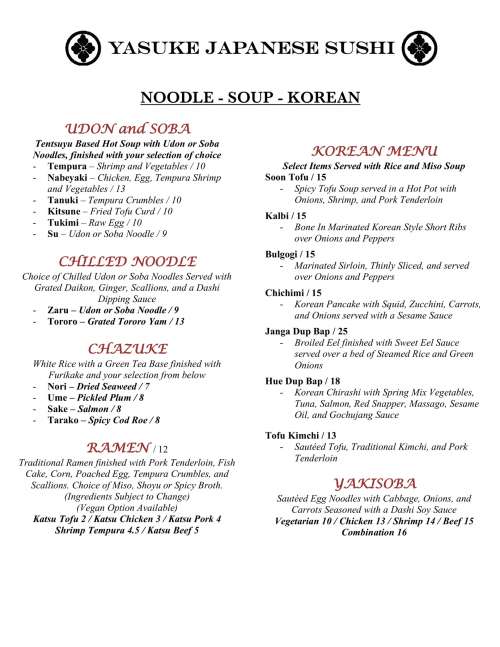 YASUKE JAPANESE SUSHI

NOODLE - SOUP - KOREAN

UDON and SOBA

Tentsuyu Based Hot Soup with Udon or Soba Noodles, finished with your selection of choice

- Tempura – Shrimp and Vegetables / 10
- Nabeyaki – Chicken, Egg, Tempura Shrimp and Vegetables / 13
- Tanuki – Tempura Crumbles / 10
- Kitsune – Fried Tofu Curd / 10
- Tukimi – Raw Egg / 10
- Su – Udon or Soba Noodle / 9

CHILLED NOODLE

Choice of Chilled Udon or Soba Noodles Served with Grated Daikon, Ginger, Scallions, and a Dashi Dipping Sauce

- Zaru – Udon or Soba Noodle / 9
- Tororo – Grated Tororo Yam / 13

CHAZUKE

White Rice with a Green Tea Base finished with Furikake and your selection from below

- Nori – Dried Seaweed / 7
- Ume – Pickled Plum / 8
- Sake – Salmon / 8
- Tarako – Spicy Cod Roe / 8

RAMEN / 12

Traditional Ramen finished with Pork Tenderloin, Fish Cake, Corn, Poached Egg, Tempura Crumbles, and Scallions. Choice of Miso, Shoyu or Spicy Broth. (Ingredients Subject to Change) (Vegan Option Available)
Katsu Tofu 2 / Katsu Chicken 3 / Katsu Pork 4 Shrimp Tempura 4.5 / Katsu Beef 5

KOREAN MENU

Select Items Served with Rice and Miso Soup

Soon Tofu / 15
- Spicy Tofu Soup served in a Hot Pot with Onions, Shrimp, and Pork Tenderloin

Kalbi / 15
- Bone In Marinated Korean Style Short Ribs over Onions and Peppers

Bulgogi / 15
- Marinated Sirloin, Thinly Sliced, and served over Onions and Peppers

Chichimi / 15
- Korean Pancake with Squid, Zucchini, Carrots, and Onions served with a Sesame Sauce

Janga Dup Bap / 25
- Broiled Eel finished with Sweet Eel Sauce served over a bed of Steamed Rice and Green Onions

Hue Dup Bap / 18
- Korean Chirashi with Spring Mix Vegetables, Tuna, Salmon, Red Snapper, Massago, Sesame Oil, and Gochujang Sauce

Tofu Kimchi / 13
- Sautéed Tofu, Traditional Kimchi, and Pork Tenderloin

YAKISOBA

Sautéed Egg Noodles with Cabbage, Onions, and Carrots Seasoned with a Dashi Soy Sauce
Vegetarian 10 / Chicken 13 / Shrimp 14 / Beef 15
Combination 16